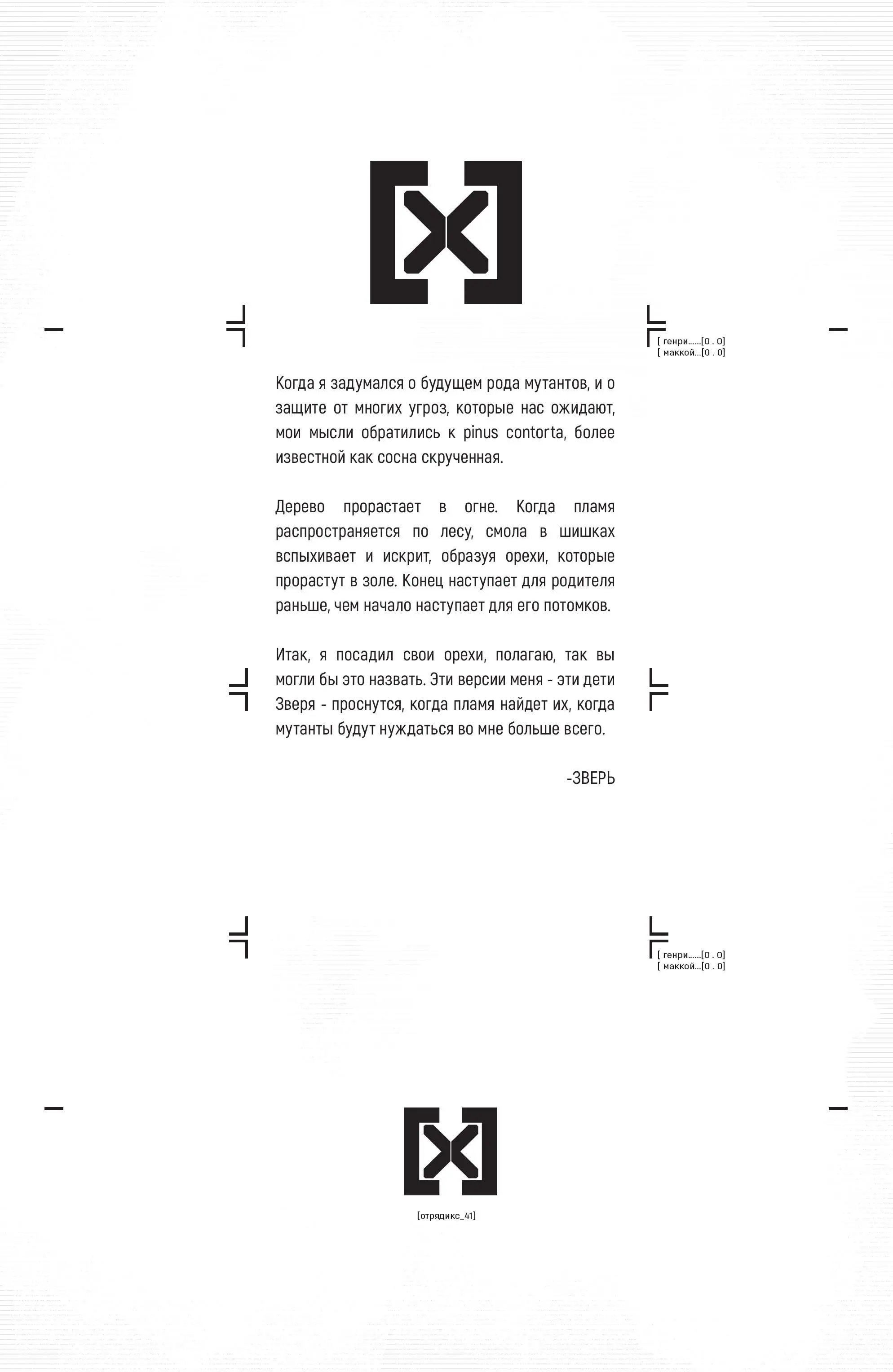 [ генри......[0 . 0]
[ маккой...[0 . 0]

Когда я задумался о будущем рода мутантов, и о защите от многих угроз, которые нас ожидают, мои мысли обратились к pinus contorta, более известной как сосна скрученная.

Дерево прорастает в огне. Когда пламя распространяется по лесу, смола в шишках вспыхивает и искрит, образуя орехи, которые прорастут в золе. Конец наступает для родителя раньше, чем начало наступает для его потомков.

Итак, я посадил свои орехи, полагаю, так вы могли бы это назвать. Эти версии меня - эти дети Зверя - проснутся, когда пламя найдет их, когда мутанты будут нуждаться во мне больше всего.

-ЗВЕРЬ

[ генри......[0 . 0]
[ маккой...[0 . 0]

[отрядикс_41]